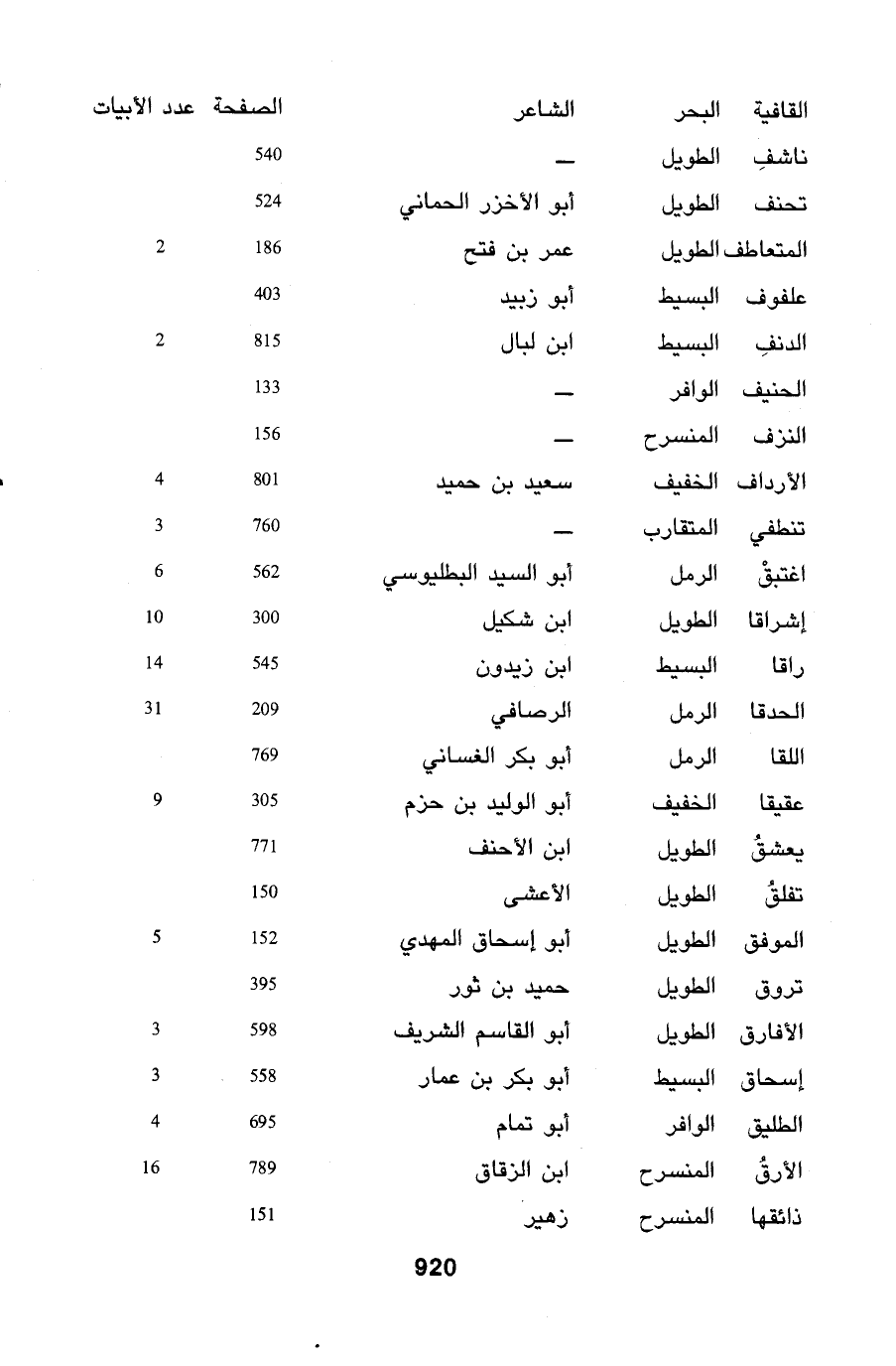 | القافية | البحر | الشاعر | الصفحة | عدد الأبيات |
|---|---|---|---|---|
| ناشفِ | الطويل | — | 540 | |
| تحنف | الطويل | أبو الأخزر الحماني | 524 | |
| المتعاطف | الطويل | عمر بن فتح | 186 | 2 |
| علفوف | البسيط | أبو زبيد | 403 | |
| الدنفِ | البسيط | ابن لبال | 815 | 2 |
| الحنيف | الوافر | — | 133 | |
| النزف | المنسرح | — | 156 | |
| الأرداف | الخفيف | سعيد بن حميد | 801 | 4 |
| تنطفي | المتقارب | — | 760 | 3 |
| اغتبقْ | الرمل | أبو السيد البطليوسي | 562 | 6 |
| إشراقا | الطويل | ابن شكيل | 300 | 10 |
| راقا | البسيط | ابن زيدون | 545 | 14 |
| الحدقا | الرمل | الرصافي | 209 | 31 |
| اللقا | الرمل | أبو بكر الغساني | 769 | |
| عقيقا | الخفيف | أبو الوليد بن حزم | 305 | 9 |
| يعشقُ | الطويل | ابن الأحنف | 771 | |
| تفلقُ | الطويل | الأعشى | 150 | |
| الموفق | الطويل | أبو إسحاق المهدي | 152 | 5 |
| تروق | الطويل | حميد بن ثور | 395 | |
| الأفارق | الطويل | أبو القاسم الشريف | 598 | 3 |
| إسحاق | البسيط | أبو بكر بن عمار | 558 | 3 |
| الطليق | الوافر | أبو تمام | 695 | 4 |
| الأرقُ | المنسرح | ابن الزقاق | 789 | 16 |
| ذائقها | المنسرح | زهير | 151 | |

920